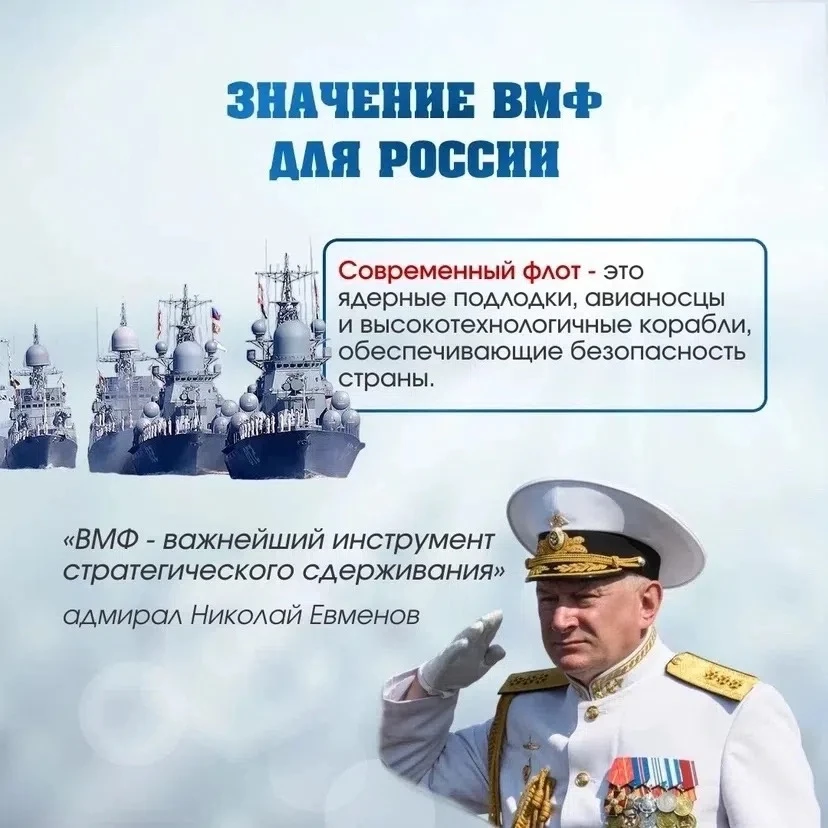 ЗНАЧЕНИЕ ВМФ
ДЛЯ РОССИИ

Современный флот - это ядерные подлодки, авианосцы и высокотехнологичные корабли, обеспечивающие безопасность страны.

«ВМФ - важнейший инструмент стратегического сдерживания»

адмирал Николай Евменов